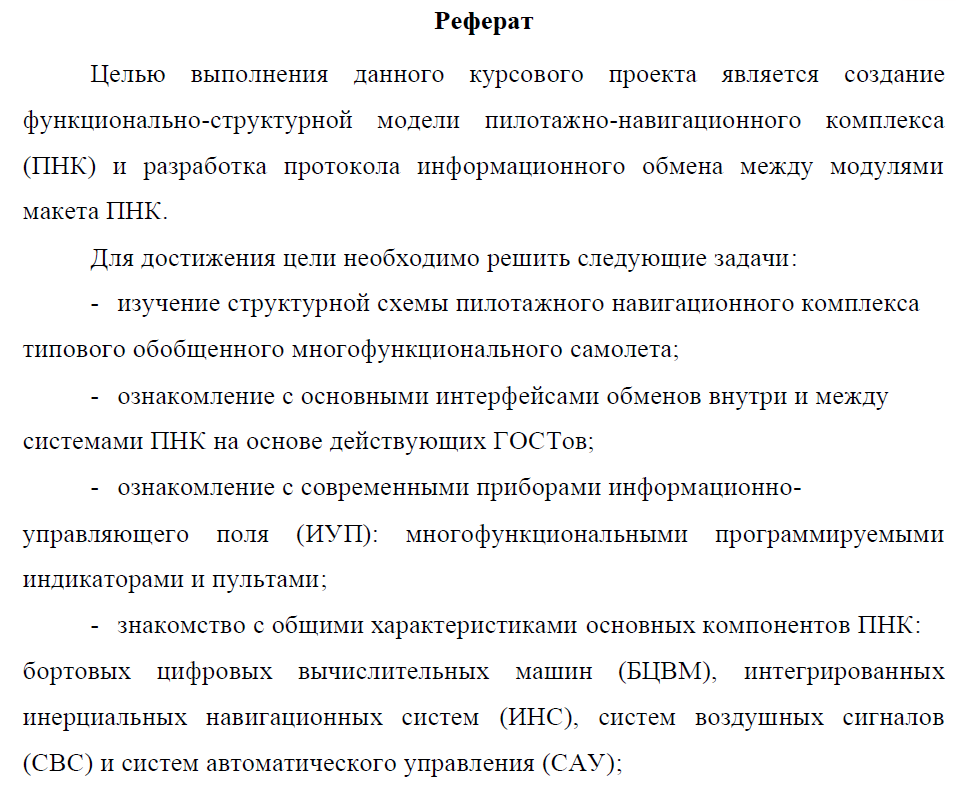 Реферат

Целью выполнения данного курсового проекта является создание функционально-структурной модели пилотажно-навигационного комплекса (ПНК) и разработка протокола информационного обмена между модулями макета ПНК.

Для достижения цели необходимо решить следующие задачи:

- изучение структурной схемы пилотажного навигационного комплекса типового обобщенного многофункционального самолета;

- ознакомление с основными интерфейсами обменов внутри и между системами ПНК на основе действующих ГОСТов;

- ознакомление с современными приборами информационно-управляющего поля (ИУП): многофункциональными программируемыми индикаторами и пультами;

- знакомство с общими характеристиками основных компонентов ПНК: бортовых цифровых вычислительных машин (БЦВМ), интегрированных инерциальных навигационных систем (ИНС), систем воздушных сигналов (СВС) и систем автоматического управления (САУ);